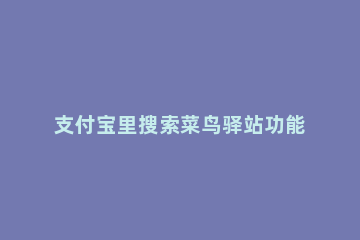 支付宝里搜索菜鸟驿站功能